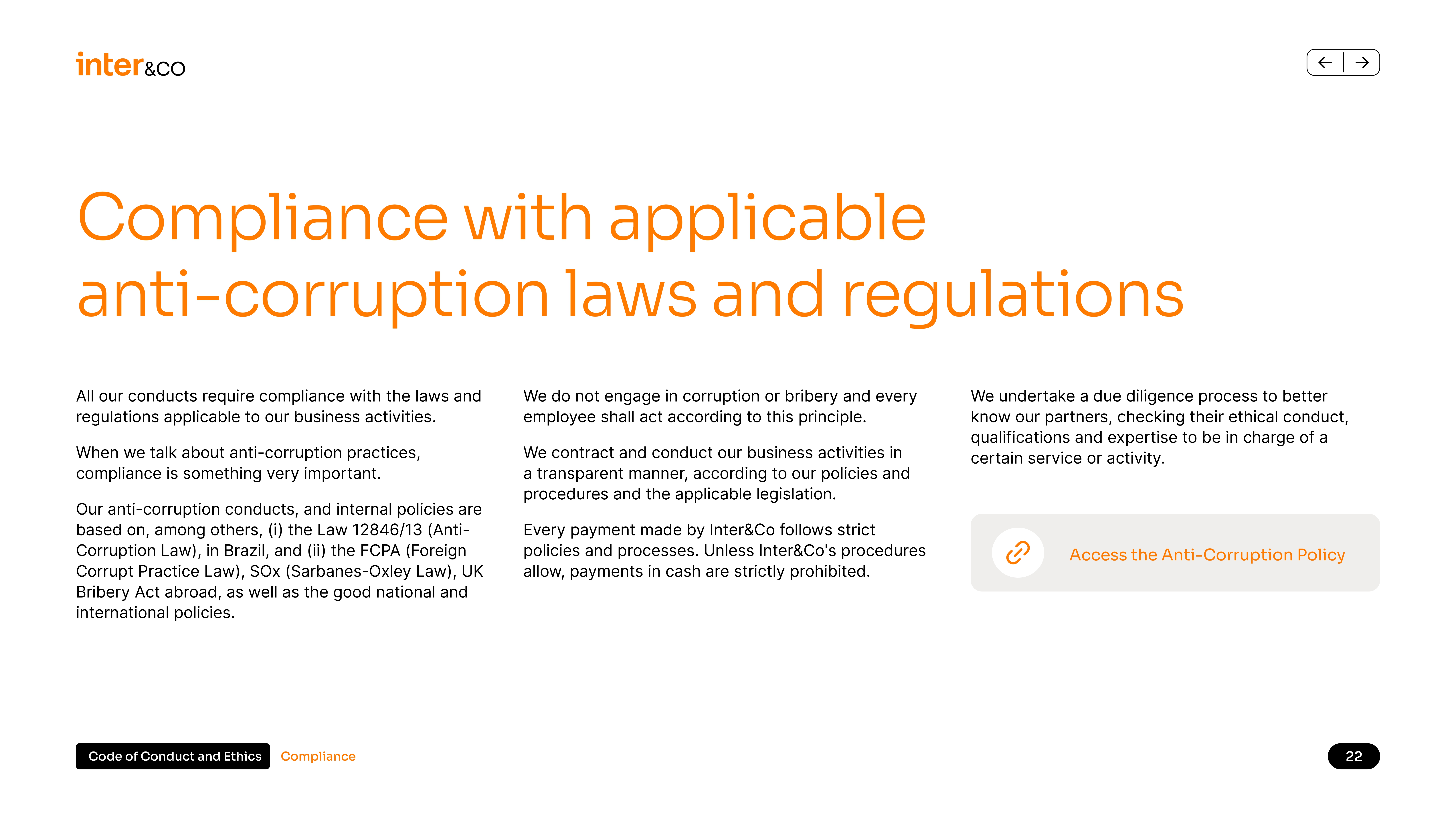 inter&co

Compliance with applicable anti-corruption laws and regulations

All our conducts require compliance with the laws and regulations applicable to our business activities.

When we talk about anti-corruption practices, compliance is something very important.

Our anti-corruption conducts, and internal policies are based on, among others, (i) the Law 12846/13 (Anti-Corruption Law), in Brazil, and (ii) the FCPA (Foreign Corrupt Practice Law), SOx (Sarbanes-Oxley Law), UK Bribery Act abroad, as well as the good national and international policies.

We do not engage in corruption or bribery and every employee shall act according to this principle.

We contract and conduct our business activities in a transparent manner, according to our policies and procedures and the applicable legislation.

Every payment made by Inter&Co follows strict policies and processes. Unless Inter&Co's procedures allow, payments in cash are strictly prohibited.

We undertake a due diligence process to better know our partners, checking their ethical conduct, qualifications and expertise to be in charge of a certain service or activity.

Access the Anti-Corruption Policy

Code of Conduct and Ethics Compliance

22